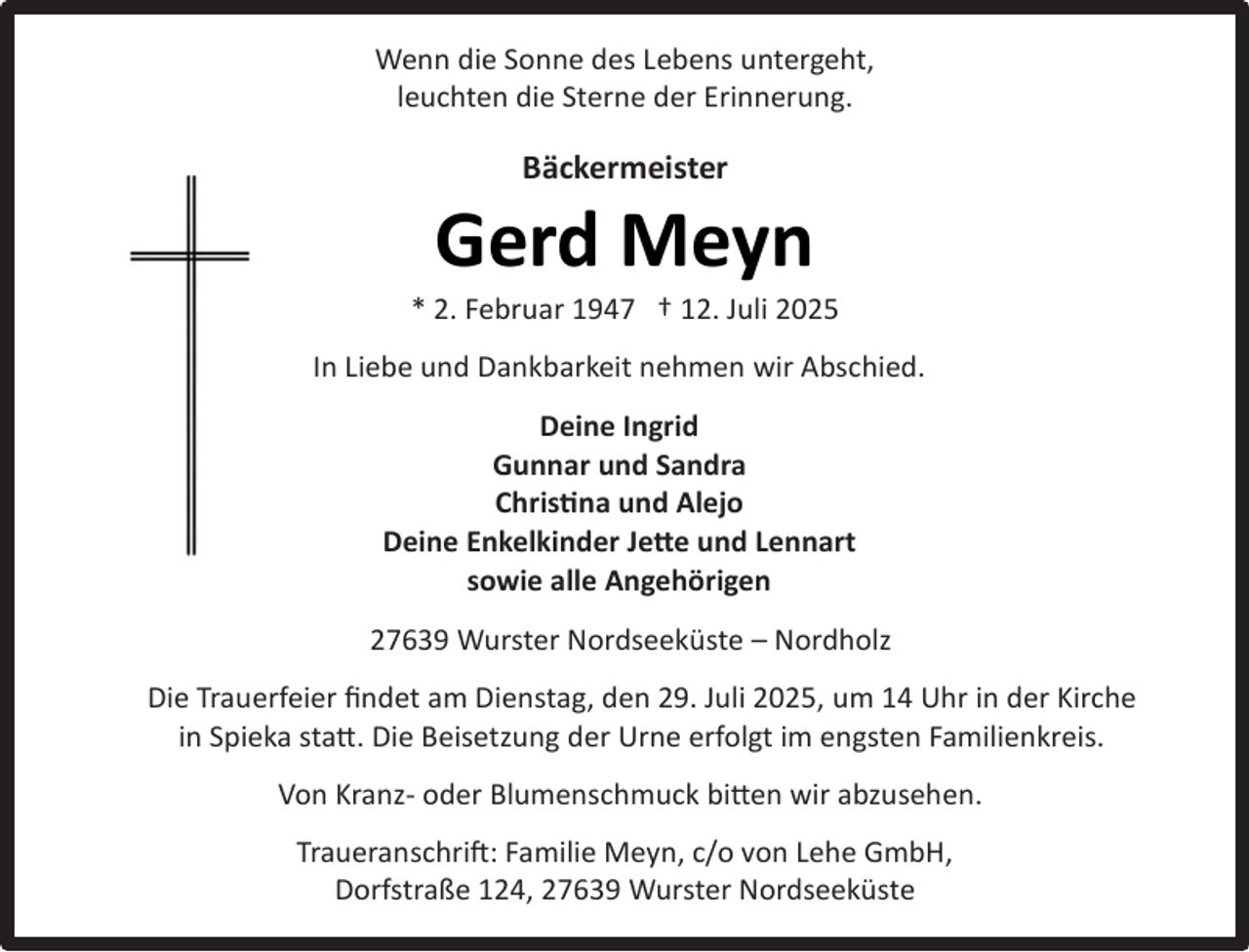 Wenn die Sonne des Lebens untergeht,
leuchten die Sterne der Erinnerung.

Bäckermeister

Gerd Meyn

* 2. Februar 1947 † 12. Juli 2025

In Liebe und Dankbarkeit nehmen wir Abschied.

Deine Ingrid
Gunnar und Sandra
Christina und Alejo
Deine Enkelkinder Jette und Lennart
sowie alle Angehörigen

27639 Wurster Nordseeküste – Nordholz

Die Trauerfeier findet am Dienstag, den 29. Juli 2025, um 14 Uhr in der Kirche in Spieka statt. Die Beisetzung der Urne erfolgt im engsten Familienkreis.

Von Kranz- oder Blumenschmuck bitten wir abzusehen.

Traueranschrift: Familie Meyn, c/o von Lehe GmbH,
Dorfstraße 124, 27639 Wurster Nordseeküste